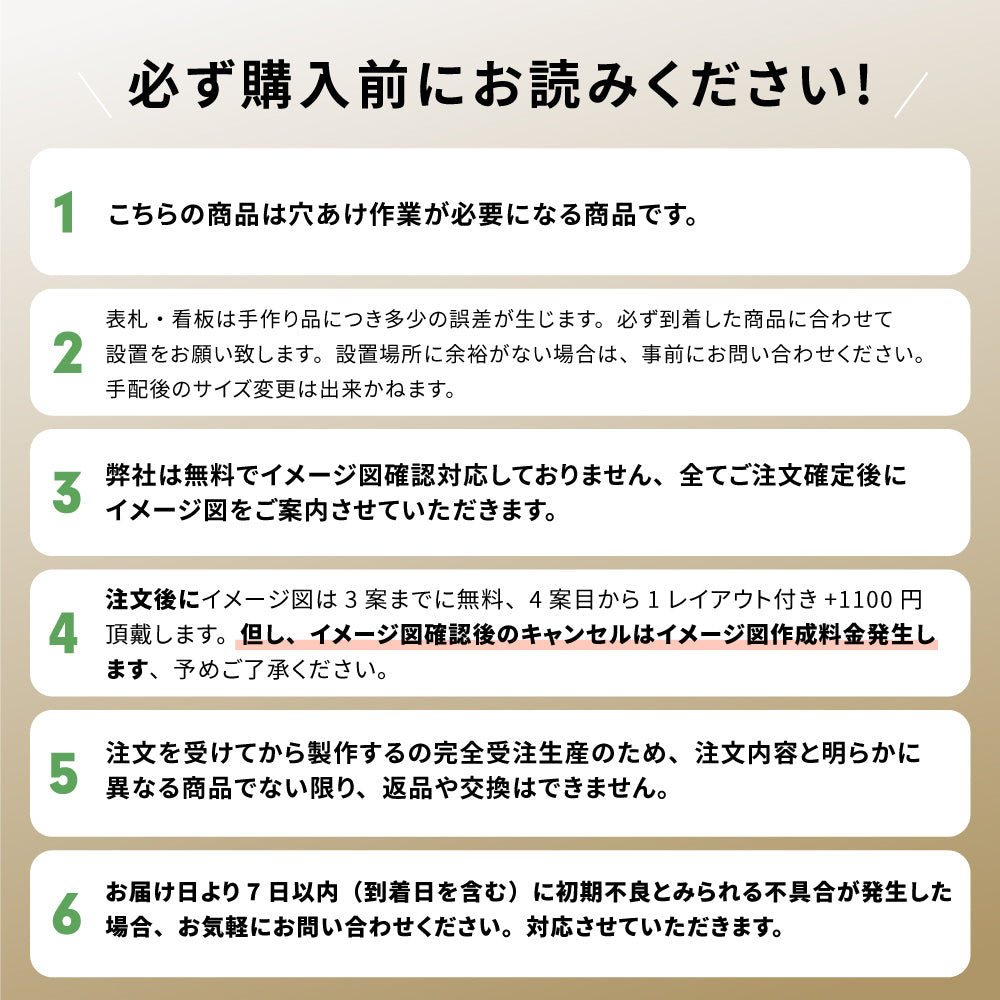 必ず購入前にお読みください!

1 こちらの商品は穴あけ作業が必要になる商品です。

2 表札・看板は手作り品につき多少の誤差が生じます。必ず到着した商品に合わせて設置をお願い致します。設置場所に余裕がない場合は、事前にお問い合わせください。手配後のサイズ変更は出来かねます。

3 弊社は無料でイメージ図確認対応しておりません、全てご注文確定後にイメージ図をご案内させていただきます。

4 注文後にイメージ図は 3 案までに無料、4 案目から 1 レイアウト付き +1100 円頂戴します。但し、イメージ図確認後のキャンセルはイメージ図作成料金発生します、予めご了承ください。

5 注文を受けてから製作するの完全受注生産のため、注文内容と明らかに異なる商品でない限り、返品や交換はできません。

6 お届け日より 7 日以内（到着日を含む）に初期不良とみられる不具合が発生した場合、お気軽にお問い合わせください。対応させていただきます。